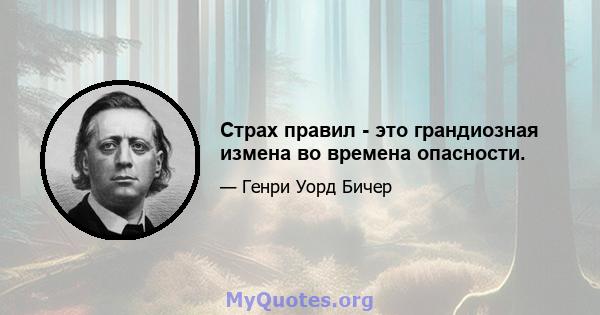 Страх правил - это грандиозная измена во времена опасности.

— Генри Уорд Бичер

MyQuotes.org